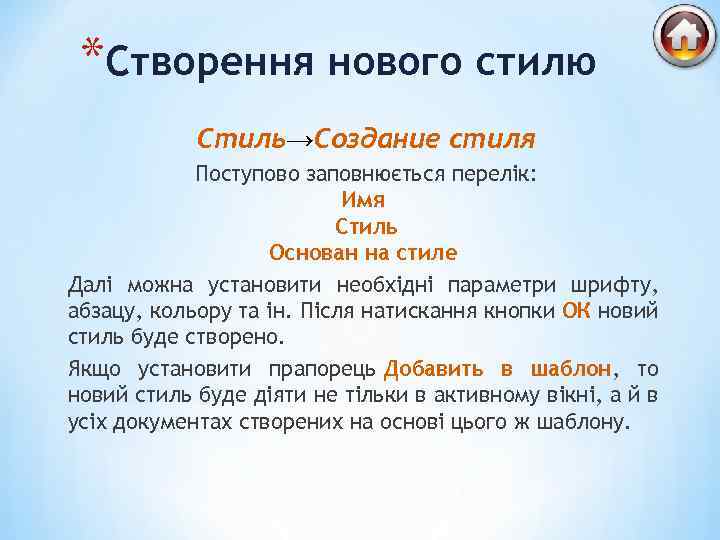 *Створення нового стилю

Стиль→Создание стиля

Поступово заповнюється перелік:

Имя

Стиль

Основан на стиле

Далі можна установити необхідні параметри шрифту, абзацу, кольору та ін. Після натискання кнопки ОК новий стиль буде створено.

Якщо установити прапорець Добавить в шаблон, то новий стиль буде діяти не тільки в активному вікні, а й в усіх документах створених на основі цього ж шаблону.